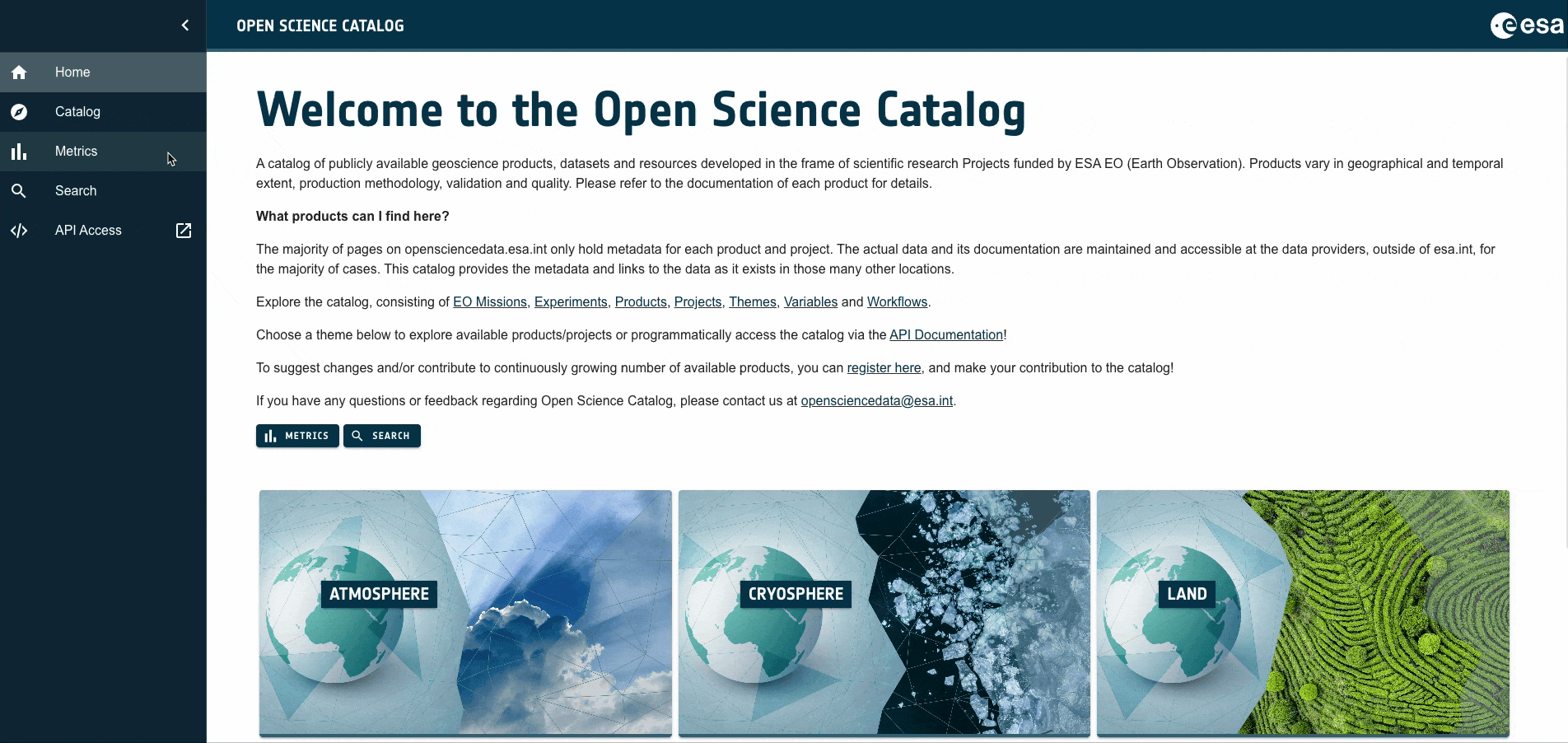 Home
Catalog
Metrics
Search
API Access

OPEN SCIENCE CATALOG

esa

Welcome to the Open Science Catalog

A catalog of publicly available geoscience products, datasets and resources developed in the frame of scientific research Projects funded by ESA EO (Earth Observation). Products vary in geographical and temporal extent, production methodology, validation and quality. Please refer to the documentation of each product for details.

What products can I find here?

The majority of pages on opensciencedata.esa.int only hold metadata for each product and project. The actual data and its documentation are maintained and accessible at the data providers, outside of esa.int, for the majority of cases. This catalog provides the metadata and links to the data as it exists in those many other locations.

Explore the catalog, consisting of EO Missions, Experiments, Products, Projects, Themes, Variables and Workflows.

Choose a theme below to explore available products/projects or programmatically access the catalog via the API Documentation!

To suggest changes and/or contribute to continuously growing number of available products, you can register here, and make your contribution to the catalog!

If you have any questions or feedback regarding Open Science Catalog, please contact us at opensciencedata@esa.int.

METRICS SEARCH

ATMOSPHERE

CRYOSPHERE

LAND